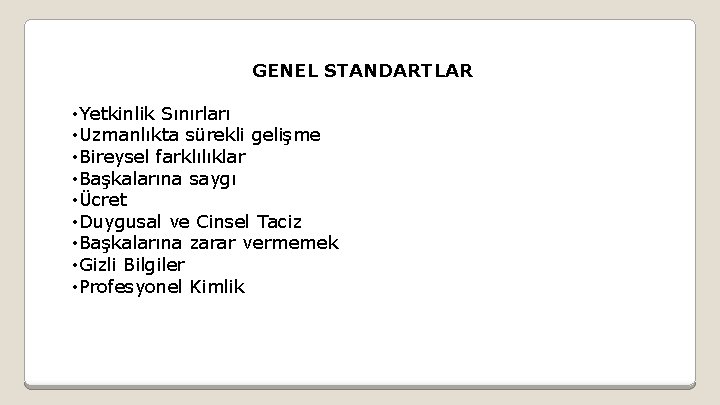 GENEL STANDARTLAR

•Yetkinlik Sınırları
•Uzmanlıkta sürekli gelişme
•Bireysel farklılıklar
•Başkalarına saygı
•Ücret
•Duygusal ve Cinsel Taciz
•Başkalarına zarar vermemek
•Gizli Bilgiler
•Profesyonel Kimlik